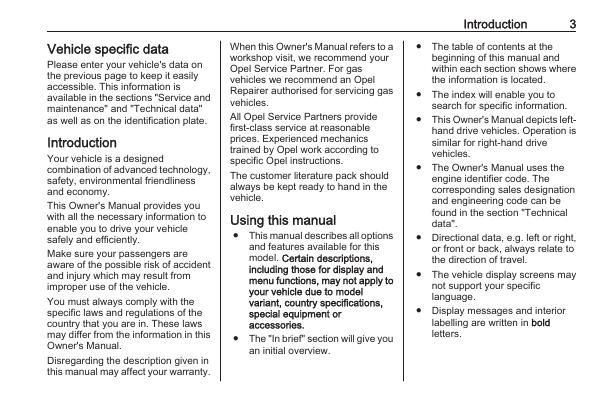 Introduction 3

Vehicle specific data

Please enter your vehicle's data on the previous page to keep it easily accessible. This information is available in the sections "Service and maintenance" and "Technical data" as well as on the identification plate.

Introduction

Your vehicle is a designed combination of advanced technology, safety, environmental friendliness and economy.

This Owner's Manual provides you with all the necessary information to enable you to drive your vehicle safely and efficiently.

Make sure your passengers are aware of the possible risk of accident and injury which may result from improper use of the vehicle.

You must always comply with the specific laws and regulations of the country that you are in. These laws may differ from the information in this Owner's Manual.

Disregarding the description given in this manual may affect your warranty.

When this Owner's Manual refers to a workshop visit, we recommend your Opel Service Partner. For gas vehicles we recommend an Opel Repairer authorised for servicing gas vehicles.

All Opel Service Partners provide first-class service at reasonable prices. Experienced mechanics trained by Opel work according to specific Opel instructions.

The customer literature pack should always be kept ready to hand in the vehicle.

Using this manual

● This manual describes all options and features available for this model. Certain descriptions, including those for display and menu functions, may not apply to your vehicle due to model variant, country specifications, special equipment or accessories.

● The "In brief" section will give you an initial overview.

● The table of contents at the beginning of this manual and within each section shows where the information is located.

● The index will enable you to search for specific information.

● This Owner's Manual depicts left-hand drive vehicles. Operation is similar for right-hand drive vehicles.

● The Owner's Manual uses the engine identifier code. The corresponding sales designation and engineering code can be found in the section "Technical data".

● Directional data, e.g. left or right, or front or back, always relate to the direction of travel.

● The vehicle display screens may not support your specific language.

● Display messages and interior labelling are written in bold letters.